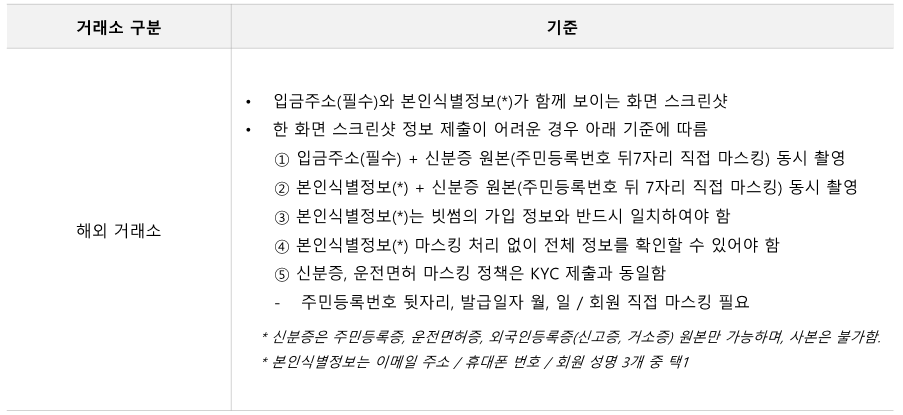 | 거래소 구분 | 기준 |
|---|---|
| 해외 거래소 | • 입금주소(필수)와 본인식별정보(*)가 함께 보이는 화면 스크린샷 • 한 화면 스크린샷 정보 제출이 어려운 경우 아래 기준에 따름 ① 입금주소(필수) + 신분증 원본(주민등록번호 뒤7자리 직접 마스킹) 동시 촬영 ② 본인식별정보(*) + 신분증 원본(주민등록번호 뒤 7자리 직접 마스킹) 동시 촬영 ③ 본인식별정보(*)는 빗썸의 가입 정보와 반드시 일치하여야 함 ④ 본인식별정보(*) 마스킹 처리 없이 전체 정보를 확인할 수 있어야 함 ⑤ 신분증, 운전면허 마스킹 정책은 KYC 제출과 동일함 - 주민등록번호 뒷자리, 발급일자 월, 일 / 회원 직접 마스킹 필요 * 신분증은 주민등록증, 운전면허증, 외국인등록증(신고증, 거소증) 원본만 가능하며, 사본은 불가함. * 본인식별정보는 이메일 주소 / 휴대폰 번호 / 회원 성명 3개 중 택1 |